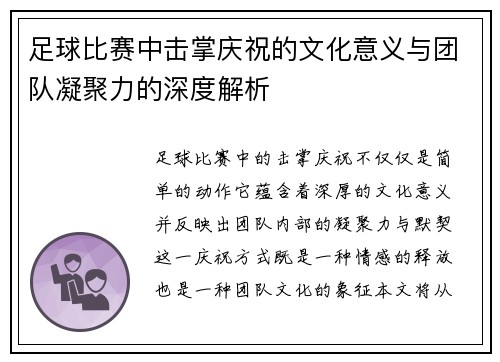 足球比赛中击掌庆祝的文化意义与团队凝聚力的深度解析

足球比赛中的击掌庆祝不仅仅是简单的动作它蕴含着深厚的文化意义并反映出团队内部的凝聚力与默契这一庆祝方式既是一种情感的释放也是一种团队文化的象征本文将从